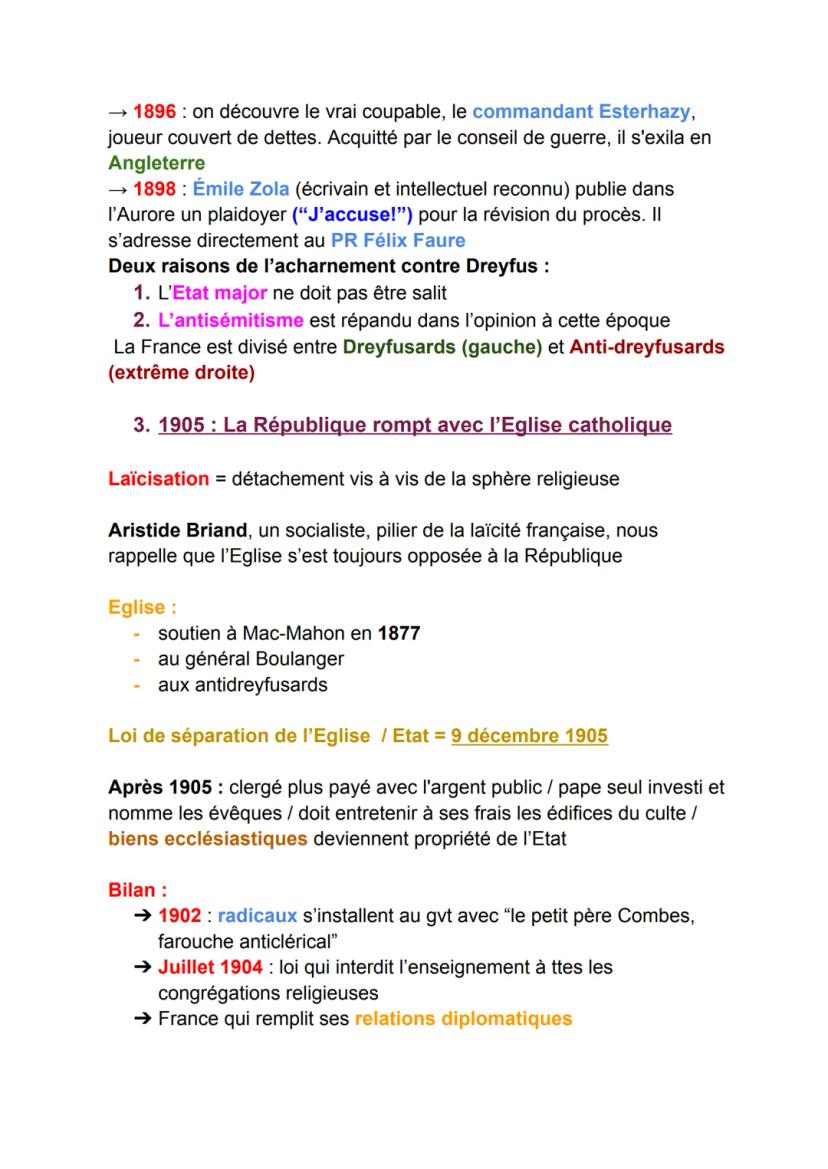 → 1896 : on découvre le vrai coupable, le commandant Esterhazy, joueur couvert de dettes. Acquitté par le conseil de guerre, il s'exila en Angleterre
→ 1898 : Émile Zola (écrivain et intellectuel reconnu) publie dans l'Aurore un plaidoyer ("J'accuse!") pour la révision du procès. Il s'adresse directement au PR Félix Faure
Deux raisons de l'acharnement contre Dreyfus :
1. L'Etat major ne doit pas être salit
2. L'antisémitisme est répandu dans l'opinion à cette époque
La France est divisé entre Dreyfusards (gauche) et Anti-dreyfusards (extrême droite)

3. 1905 : La République rompt avec l'Eglise catholique

Laïcisation = détachement vis à vis de la sphère religieuse

Aristide Briand, un socialiste, pilier de la laïcité française, nous rappelle que l'Eglise s'est toujours opposée à la République

Eglise :
- soutien à Mac-Mahon en 1877
- au général Boulanger
- aux antidreyfusards

Loi de séparation de l'Eglise / Etat = 9 décembre 1905

Après 1905 : clergé plus payé avec l'argent public / pape seul investi et nomme les évêques / doit entretenir à ses frais les édifices du culte / biens ecclésiastiques deviennent propriété de l'Etat

Bilan :
➔ 1902 : radicaux s'installent au gvt avec "le petit père Combes, farouche anticlérical"
➔ Juillet 1904 : loi qui interdit l'enseignement à ttes les congrégations religieuses
➔ France qui remplit ses relations diplomatiques